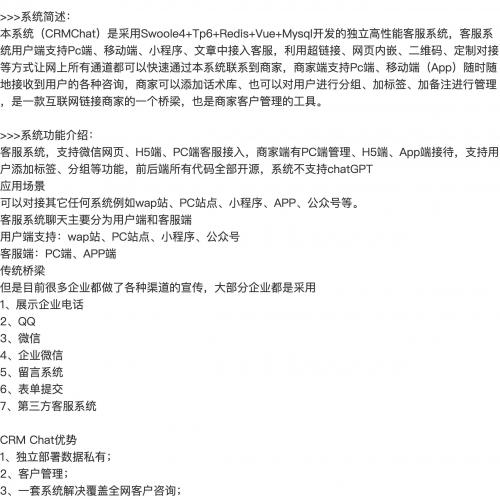 >>>系统简述：
本系统（CRMChat）是采用Swoole4+Tp6+Redis+Vue+Mysql开发的独立高性能客服系统，客服系统用户端支持Pc端、移动端、小程序、文章中接入客服，利用超链接、网页内嵌、二维码、定制对接等方式让网上所有通道都可以快速通过本系统联系到商家，商家端支持Pc端、移动端（App）随时随地接收到用户的各种咨询，商家可以添加话术库、也可以对用户进行分组、加标签、加备注进行管理，是一款互联网链接商家的一个桥梁，也是商家客户管理的工具。

>>>系统功能介绍：
客服系统，支持微信网页、H5端、PC端客服接入，商家端有PC端管理、H5端、App端接待，支持用户添加标签、分组等功能，前后端所有代码全部开源，系统不支持chatGPT
应用场景
可以对接其它任何系统例如wap站、PC站点、小程序、APP、公众号等。
客服系统聊天主要分为用户端和客服端
用户端支持：wap站、PC站点、小程序、公众号
客服端：PC端、APP端
传统桥梁
但是目前很多企业都做了各种渠道的宣传，大部分企业都是采用
1、展示企业电话
2、QQ
3、微信
4、企业微信
5、留言系统
6、表单提交
7、第三方客服系统

CRM Chat优势
1、独立部署数据私有；
2、客户管理；
3、一套系统解决覆盖全网客户咨询；